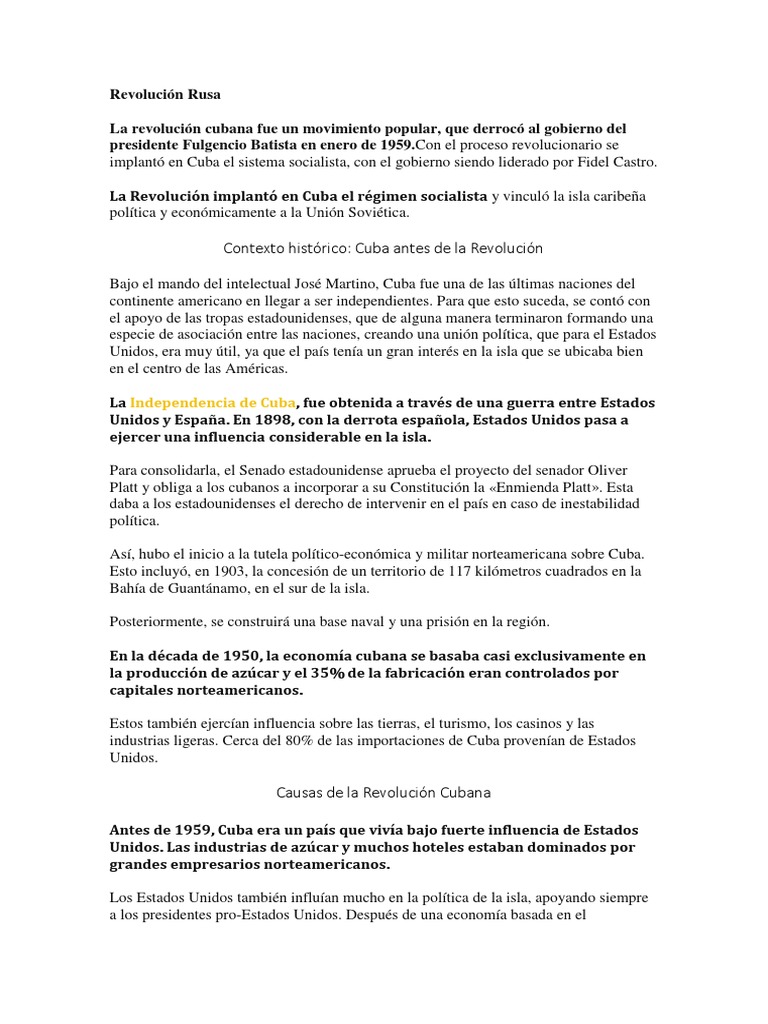 Revolución Rusa

La revolución cubana fue un movimiento popular, que derrocó al gobierno del presidente Fulgencio Batista en enero de 1959.Con el proceso revolucionario se implantó en Cuba el sistema socialista, con el gobierno siendo liderado por Fidel Castro.

La Revolución implantó en Cuba el régimen socialista y vinculó la isla caribeña política y económicamente a la Unión Soviética.

Contexto histórico: Cuba antes de la Revolución

Bajo el mando del intelectual José Martino, Cuba fue una de las últimas naciones del continente americano en llegar a ser independientes. Para que esto suceda, se contó con el apoyo de las tropas estadounidenses, que de alguna manera terminaron formando una especie de asociación entre las naciones, creando una unión política, que para el Estados Unidos, era muy útil, ya que el país tenía un gran interés en la isla que se ubicaba bien en el centro de las Américas.

La Independencia de Cuba, fue obtenida a través de una guerra entre Estados Unidos y España. En 1898, con la derrota española, Estados Unidos pasa a ejercer una influencia considerable en la isla.

Para consolidarla, el Senado estadounidense aprueba el proyecto del senador Oliver Platt y obliga a los cubanos a incorporar a su Constitución la «Enmienda Platt». Esta daba a los estadounidenses el derecho de intervenir en el país en caso de inestabilidad política.

Así, hubo el inicio a la tutela político-económica y militar norteamericana sobre Cuba. Esto incluyó, en 1903, la concesión de un territorio de 117 kilómetros cuadrados en la Bahía de Guantánamo, en el sur de la isla.

Posteriormente, se construirá una base naval y una prisión en la región.

En la década de 1950, la economía cubana se basaba casi exclusivamente en la producción de azúcar y el 35% de la fabricación eran controlados por capitales norteamericanos.

Estos también ejercían influencia sobre las tierras, el turismo, los casinos y las industrias ligeras. Cerca del 80% de las importaciones de Cuba provenían de Estados Unidos.

Causas de la Revolución Cubana

Antes de 1959, Cuba era un país que vivía bajo fuerte influencia de Estados Unidos. Las industrias de azúcar y muchos hoteles estaban dominados por grandes empresarios norteamericanos.

Los Estados Unidos también influían mucho en la política de la isla, apoyando siempre a los presidentes pro-Estados Unidos. Después de una economía basada en el